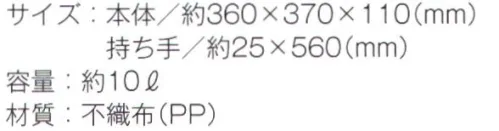 サイズ：本体／約360×370×110（mm）
持ち手／約25×560（mm）
容量：約10ℓ
材質：不織布（PP）